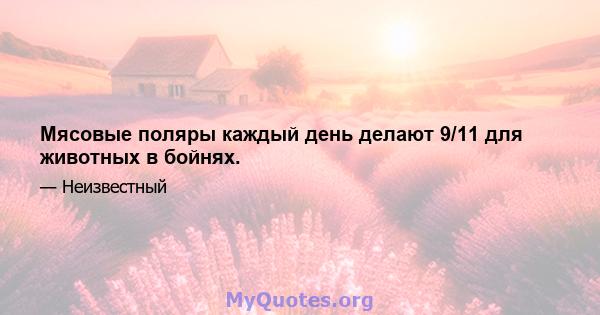 Мясовые поляры каждый день делают 9/11 для животных в бойнях.

— Неизвестный

MyQuotes.org